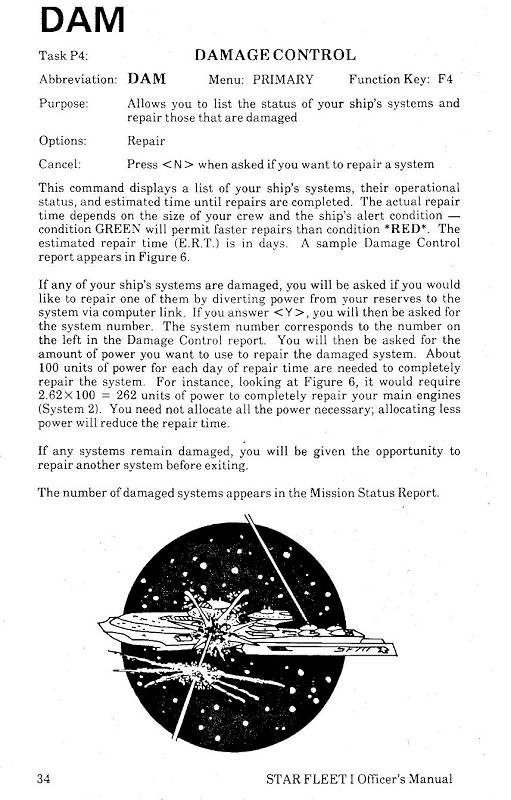 DAM

Task P4: DAMAGE CONTROL

Abbreviation: DAM Menu: PRIMARY Function Key: F4

Purpose: Allows you to list the status of your ship's systems and repair those that are damaged

Options: Repair

Cancel: Press <N> when asked if you want to repair a system

This command displays a list of your ship's systems, their operational status, and estimated time until repairs are completed. The actual repair time depends on the size of your crew and the ship's alert condition — condition GREEN will permit faster repairs than condition *RED*. The estimated repair time (E.R.T.) is in days. A sample Damage Control report appears in Figure 6.

If any of your ship's systems are damaged, you will be asked if you would like to repair one of them by diverting power from your reserves to the system via computer link. If you answer <Y>, you will then be asked for the system number. The system number corresponds to the number on the left in the Damage Control report. You will then be asked for the amount of power you want to use to repair the damaged system. About 100 units of power for each day of repair time are needed to completely repair the system. For instance, looking at Figure 6, it would require $2.62 \times 100 = 262$ units of power to completely repair your main engines (System 2). You need not allocate all the power necessary; allocating less power will reduce the repair time.

If any systems remain damaged, you will be given the opportunity to repair another system before exiting.

The number of damaged systems appears in the Mission Status Report.

SF111

34 STAR FLEET I Officer's Manual